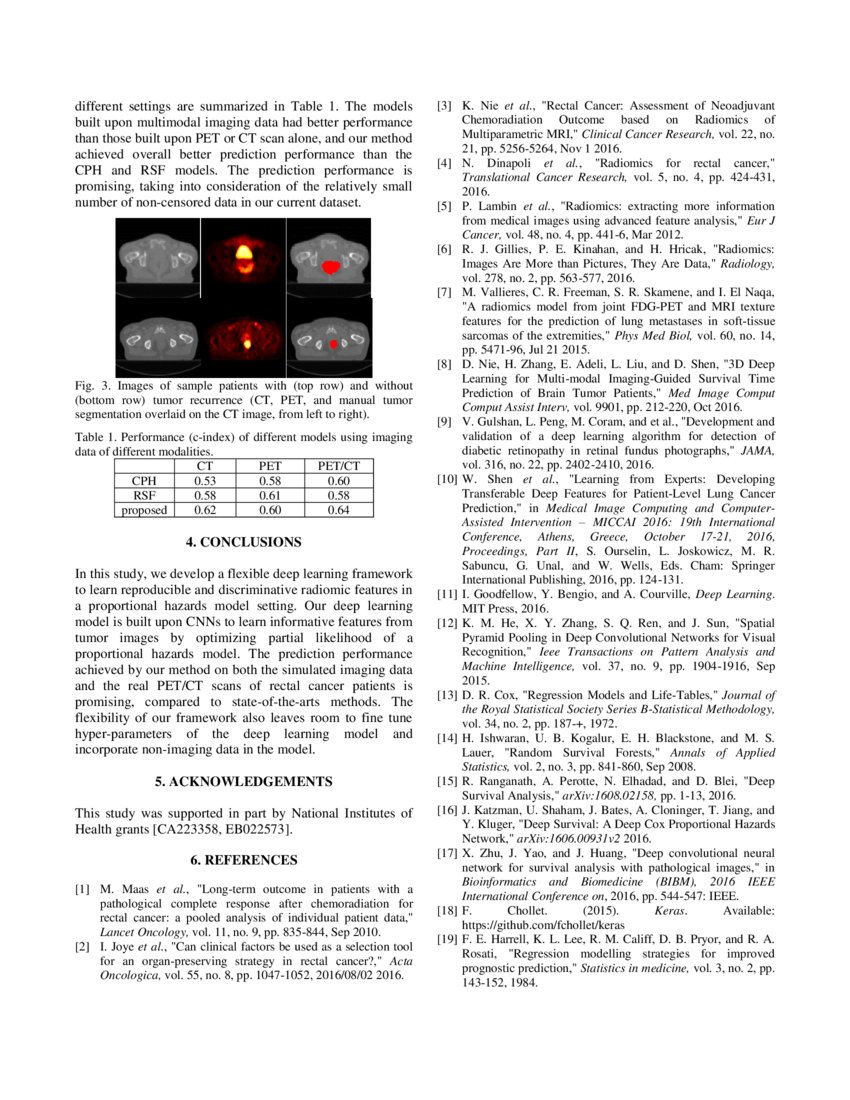 different settings are summarized in Table 1. The models built upon multimodal imaging data had better performance than those built upon PET or CT scan alone, and our method achieved overall better prediction performance than the CPH and RSF models. The prediction performance is promising, taking into consideration of the relatively small number of non-censored data in our current dataset.

Fig. 3. Images of sample patients with (top row) and without (bottom row) tumor recurrence (CT, PET, and manual tumor segmentation overlaid on the CT image, from left to right).

Table 1. Performance (c-index) of different models using imaging data of different modalities.

| | CT | PET | PET/CT |
|---|---|---|---|
| CPH | 0.53 | 0.58 | 0.60 |
| RSF | 0.58 | 0.61 | 0.58 |
| proposed | 0.62 | 0.60 | 0.64 |

4. CONCLUSIONS

In this study, we develop a flexible deep learning framework to learn reproducible and discriminative radiomic features in a proportional hazards model setting. Our deep learning model is built upon CNNs to learn informative features from tumor images by optimizing partial likelihood of a proportional hazards model. The prediction performance achieved by our method on both the simulated imaging data and the real PET/CT scans of rectal cancer patients is promising, compared to state-of-the-arts methods. The flexibility of our framework also leaves room to fine tune hyper-parameters of the deep learning model and incorporate non-imaging data in the model.

5. ACKNOWLEDGEMENTS

This study was supported in part by National Institutes of Health grants [CA223358, EB022573].

6. REFERENCES

[1] M. Maas et al., "Long-term outcome in patients with a pathological complete response after chemoradiation for rectal cancer: a pooled analysis of individual patient data," Lancet Oncology, vol. 11, no. 9, pp. 835-844, Sep 2010.

[2] I. Joye et al., "Can clinical factors be used as a selection tool for an organ-preserving strategy in rectal cancer?," Acta Oncologica, vol. 55, no. 8, pp. 1047-1052, 2016/08/02 2016.

[3] K. Nie et al., "Rectal Cancer: Assessment of Neoadjuvant Chemoradiation Outcome based on Radiomics of Multiparametric MRI," Clinical Cancer Research, vol. 22, no. 21, pp. 5256-5264, Nov 1 2016.

[4] N. Dinapoli et al., "Radiomics for rectal cancer," Translational Cancer Research, vol. 5, no. 4, pp. 424-431, 2016.

[5] P. Lambin et al., "Radiomics: extracting more information from medical images using advanced feature analysis," Eur J Cancer, vol. 48, no. 4, pp. 441-6, Mar 2012.

[6] R. J. Gillies, P. E. Kinahan, and H. Hricak, "Radiomics: Images Are More than Pictures, They Are Data," Radiology, vol. 278, no. 2, pp. 563-577, 2016.

[7] M. Vallieres, C. R. Freeman, S. R. Skamene, and I. El Naqa, "A radiomics model from joint FDG-PET and MRI texture features for the prediction of lung metastases in soft-tissue sarcomas of the extremities," Phys Med Biol, vol. 60, no. 14, pp. 5471-96, Jul 21 2015.

[8] D. Nie, H. Zhang, E. Adeli, L. Liu, and D. Shen, "3D Deep Learning for Multi-modal Imaging-Guided Survival Time Prediction of Brain Tumor Patients," Med Image Comput Comput Assist Interv, vol. 9901, pp. 212-220, Oct 2016.

[9] V. Gulshan, L. Peng, M. Coram, and et al., "Development and validation of a deep learning algorithm for detection of diabetic retinopathy in retinal fundus photographs," JAMA, vol. 316, no. 22, pp. 2402-2410, 2016.

[10] W. Shen et al., "Learning from Experts: Developing Transferable Deep Features for Patient-Level Lung Cancer Prediction," in Medical Image Computing and Computer-Assisted Intervention – MICCAI 2016: 19th International Conference, Athens, Greece, October 17-21, 2016, Proceedings, Part II, S. Ourselin, L. Joskowicz, M. R. Sabuncu, G. Unal, and W. Wells, Eds. Cham: Springer International Publishing, 2016, pp. 124-131.

[11] I. Goodfellow, Y. Bengio, and A. Courville, Deep Learning. MIT Press, 2016.

[12] K. M. He, X. Y. Zhang, S. Q. Ren, and J. Sun, "Spatial Pyramid Pooling in Deep Convolutional Networks for Visual Recognition," Ieee Transactions on Pattern Analysis and Machine Intelligence, vol. 37, no. 9, pp. 1904-1916, Sep 2015.

[13] D. R. Cox, "Regression Models and Life-Tables," Journal of the Royal Statistical Society Series B-Statistical Methodology, vol. 34, no. 2, pp. 187-+, 1972.

[14] H. Ishwaran, U. B. Kogalur, E. H. Blackstone, and M. S. Lauer, "Random Survival Forests," Annals of Applied Statistics, vol. 2, no. 3, pp. 841-860, Sep 2008.

[15] R. Ranganath, A. Perotte, N. Elhadad, and D. Blei, "Deep Survival Analysis," arXiv:1608.02158, pp. 1-13, 2016.

[16] J. Katzman, U. Shaham, J. Bates, A. Cloninger, T. Jiang, and Y. Kluger, "Deep Survival: A Deep Cox Proportional Hazards Network," arXiv:1606.00931v2 2016.

[17] X. Zhu, J. Yao, and J. Huang, "Deep convolutional neural network for survival analysis with pathological images," in Bioinformatics and Biomedicine (BIBM), 2016 IEEE International Conference on, 2016, pp. 544-547: IEEE.

[18] F. Chollet. (2015). Keras. Available: https://github.com/fchollet/keras

[19] F. E. Harrell, K. L. Lee, R. M. Califf, D. B. Pryor, and R. A. Rosati, "Regression modelling strategies for improved prognostic prediction," Statistics in medicine, vol. 3, no. 2, pp. 143-152, 1984.